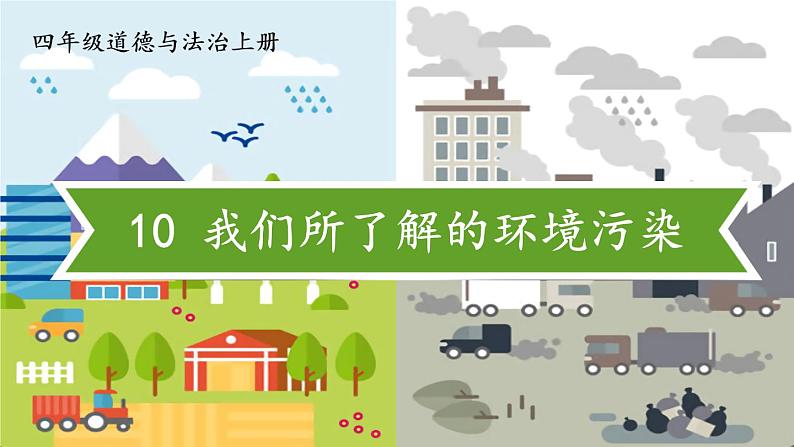 四年级道德与法治上册

10 我们所了解的环境污染